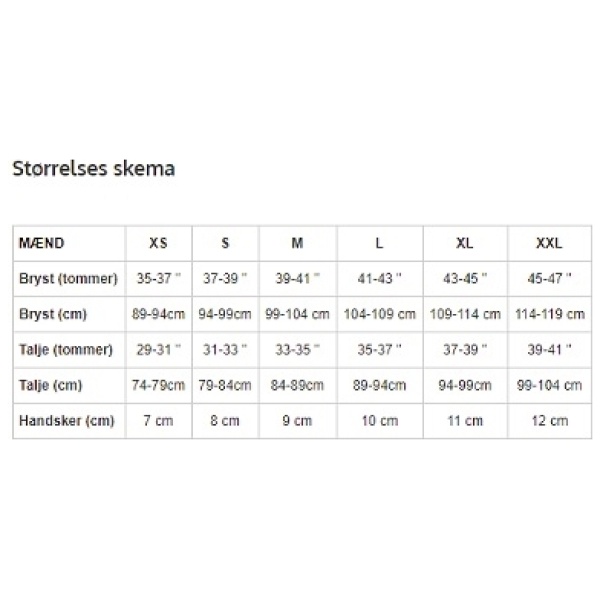 Størrelses skema

| MÆND | XS | S | M | L | XL | XXL |
|---|---|---|---|---|---|---|
| Bryst (tommer) | 35-37 " | 37-39 " | 39-41 " | 41-43 " | 43-45 " | 45-47 " |
| Bryst (cm) | 89-94cm | 94-99cm | 99-104 cm | 104-109 cm | 109-114 cm | 114-119 cm |
| Talje (tommer) | 29-31 " | 31-33 " | 33-35 " | 35-37 " | 37-39 " | 39-41 " |
| Talje (cm) | 74-79cm | 79-84cm | 84-89cm | 89-94cm | 94-99cm | 99-104 cm |
| Handsker (cm) | 7 cm | 8 cm | 9 cm | 10 cm | 11 cm | 12 cm |